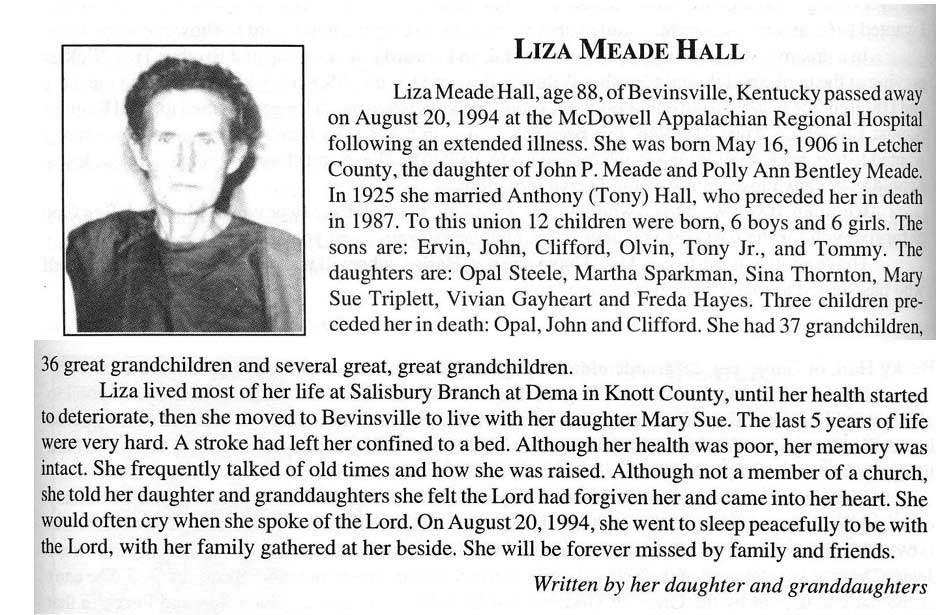 LIZA MEADE HALL

Liza Meade Hall, age 88, of Bevinsville, Kentucky passed away on August 20, 1994 at the McDowell Appalachian Regional Hospital following an extended illness. She was born May 16, 1906 in Letcher County, the daughter of John P. Meade and Polly Ann Bentley Meade. In 1925 she married Anthony (Tony) Hall, who preceded her in death in 1987. To this union 12 children were born, 6 boys and 6 girls. The sons are: Ervin, John, Clifford, Olvin, Tony Jr., and Tommy. The daughters are: Opal Steele, Martha Sparkman, Sina Thornton, Mary Sue Triplett, Vivian Gayheart and Freda Hayes. Three children preceded her in death: Opal, John and Clifford. She had 37 grandchildren, 36 great grandchildren and several great, great grandchildren.

Liza lived most of her life at Salisbury Branch at Dema in Knott County, until her health started to deteriorate, then she moved to Bevinsville to live with her daughter Mary Sue. The last 5 years of life were very hard. A stroke had left her confined to a bed. Although her health was poor, her memory was intact. She frequently talked of old times and how she was raised. Although not a member of a church, she told her daughter and granddaughters she felt the Lord had forgiven her and came into her heart. She would often cry when she spoke of the Lord. On August 20, 1994, she went to sleep peacefully to be with the Lord, with her family gathered at her beside. She will be forever missed by family and friends.

Written by her daughter and granddaughters